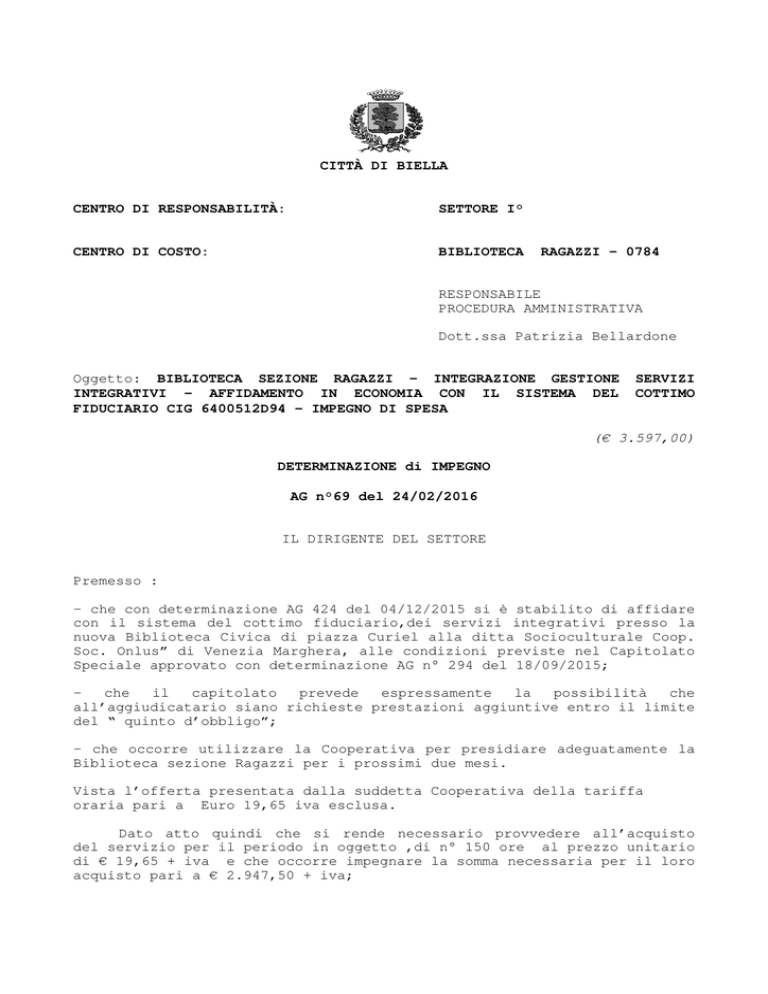 CITTÀ DI BIELLA

CENTRO DI RESPONSABILITÀ: SETTORE I°

CENTRO DI COSTO: BIBLIOTECA RAGAZZI – 0784

RESPONSABILE
PROCEDURA AMMINISTRATIVA

Dott.ssa Patrizia Bellardone

Oggetto: BIBLIOTECA SEZIONE RAGAZZI – INTEGRAZIONE GESTIONE SERVIZI INTEGRATIVI – AFFIDAMENTO IN ECONOMIA CON IL SISTEMA DEL COTTIMO FIDUCIARIO CIG 6400512D94 – IMPEGNO DI SPESA

(€ 3.597,00)

DETERMINAZIONE di IMPEGNO

AG n°69 del 24/02/2016

IL DIRIGENTE DEL SETTORE

Premesso :

- che con determinazione AG 424 del 04/12/2015 si è stabilito di affidare con il sistema del cottimo fiduciario,dei servizi integrativi presso la nuova Biblioteca Civica di piazza Curiel alla ditta Socioculturale Coop. Soc. Onlus" di Venezia Marghera, alle condizioni previste nel Capitolato Speciale approvato con determinazione AG n° 294 del 18/09/2015;

- che il capitolato prevede espressamente la possibilità che all'aggiudicatario siano richieste prestazioni aggiuntive entro il limite del " quinto d'obbligo";

- che occorre utilizzare la Cooperativa per presidiare adeguatamente la Biblioteca sezione Ragazzi per i prossimi due mesi.

Vista l'offerta presentata dalla suddetta Cooperativa della tariffa oraria pari a Euro 19,65 iva esclusa.

Dato atto quindi che si rende necessario provvedere all'acquisto del servizio per il periodo in oggetto ,di n° 150 ore al prezzo unitario di € 19,65 + iva e che occorre impegnare la somma necessaria per il loro acquisto pari a € 2.947,50 + iva;